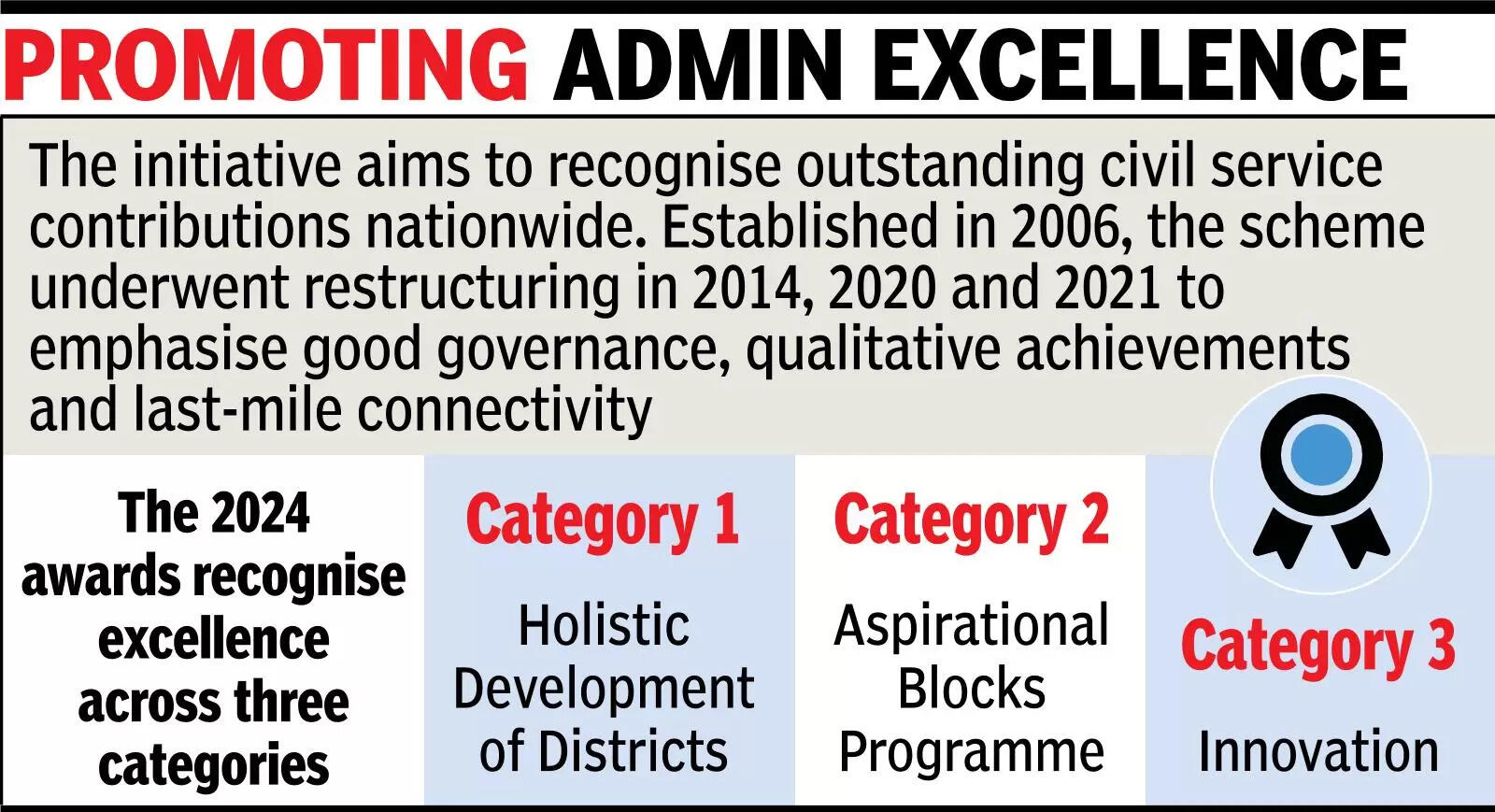 PROMOTING ADMIN EXCELLENCE

The initiative aims to recognise outstanding civil service contributions nationwide. Established in 2006, the scheme underwent restructuring in 2014, 2020 and 2021 to emphasise good governance, qualitative achievements and last-mile connectivity

The 2024 awards recognise excellence across three categories

Category 1
Holistic Development of Districts

Category 2
Aspirational Blocks Programme

Category 3
Innovation